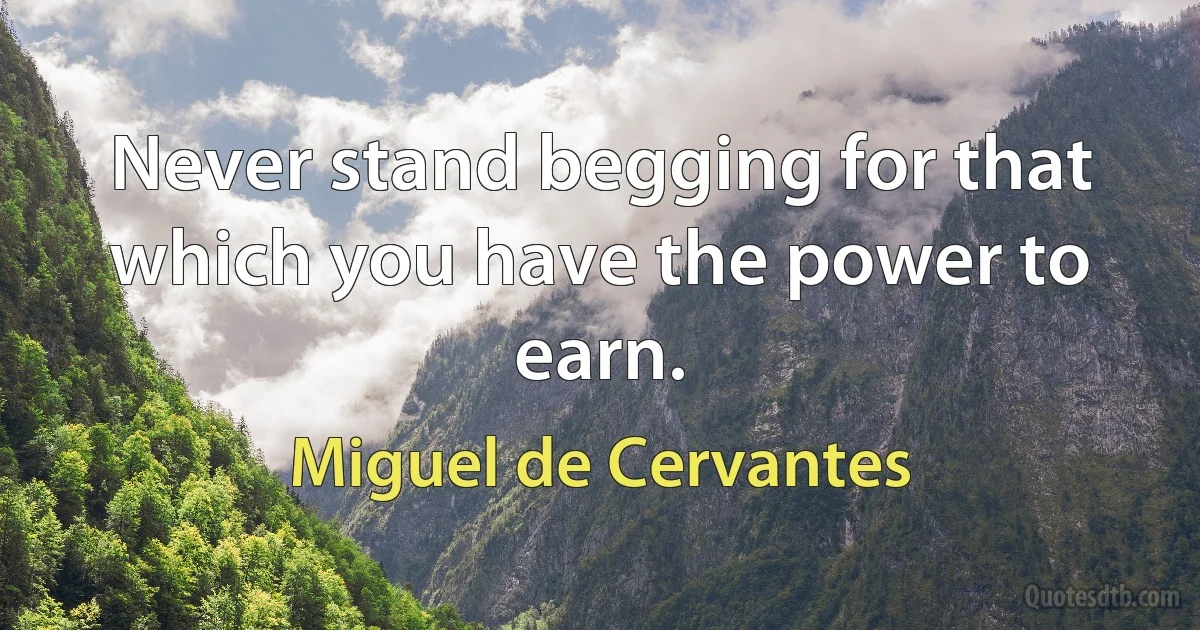 Never stand begging for that which you have the power to earn.

Miguel de Cervantes

Quotesdtb.com